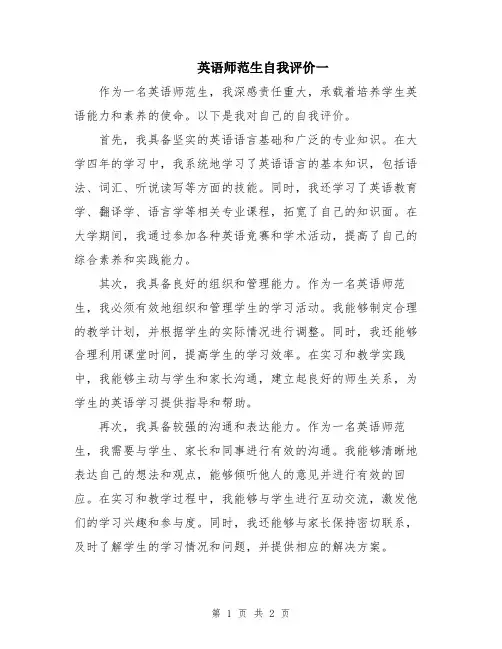 英语师范生自我评价一

作为一名英语师范生，我深感责任重大，承载着培养学生英语能力和素养的使命。以下是我对自己的自我评价。

首先，我具备坚实的英语语言基础和广泛的专业知识。在大学四年的学习中，我系统地学习了英语语言的基本知识，包括语法、词汇、听说读写等方面的技能。同时，我还学习了英语教育学、翻译学、语言学等相关专业课程，拓宽了自己的知识面。在大学期间，我通过参加各种英语竞赛和学术活动，提高了自己的综合素养和实践能力。

其次，我具备良好的组织和管理能力。作为一名英语师范生，我必须有效地组织和管理学生的学习活动。我能够制定合理的教学计划，并根据学生的实际情况进行调整。同时，我还能够合理利用课堂时间，提高学生的学习效率。在实习和教学实践中，我能够主动与学生和家长沟通，建立起良好的师生关系，为学生的英语学习提供指导和帮助。

再次，我具备较强的沟通和表达能力。作为一名英语师范生，我需要与学生、家长和同事进行有效的沟通。我能够清晰地表达自己的想法和观点，能够倾听他人的意见并进行有效的回应。在实习和教学过程中，我能够与学生进行互动交流，激发他们的学习兴趣和参与度。同时，我还能够与家长保持密切联系，及时了解学生的学习情况和问题，并提供相应的解决方案。

第 1 页 共 2 页